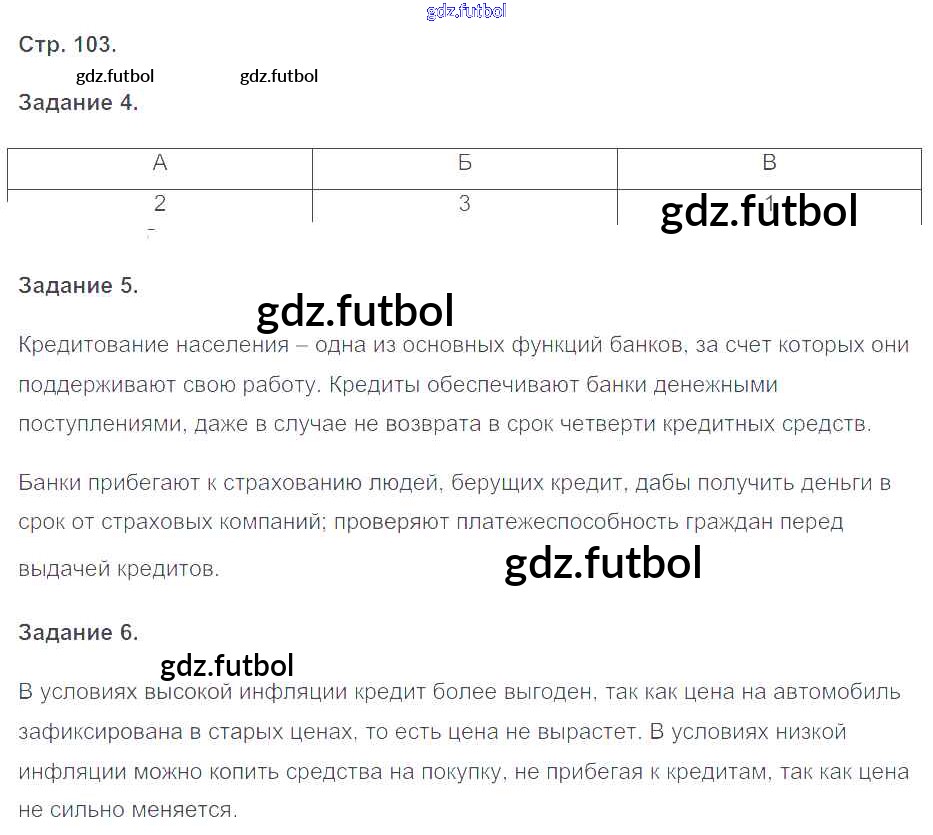 Стр. 103.

Задание 4.

| А | Б | В |
|---|---|---|
| 2 | 3 | 1 |

Задание 5.

Кредитование населения – одна из основных функций банков, за счет которых они поддерживают свою работу. Кредиты обеспечивают банки денежными поступлениями, даже в случае не возврата в срок четверти кредитных средств.

Банки прибегают к страхованию людей, берущих кредит, дабы получить деньги в срок от страховых компаний; проверяют платежеспособность граждан перед выдачей кредитов.

Задание 6.

В условиях высокой инфляции кредит более выгоден, так как цена на автомобиль зафиксирована в старых ценах, то есть цена не вырастет. В условиях низкой инфляции можно копить средства на покупку, не прибегая к кредитам, так как цена не сильно меняется.

gdz.futbol